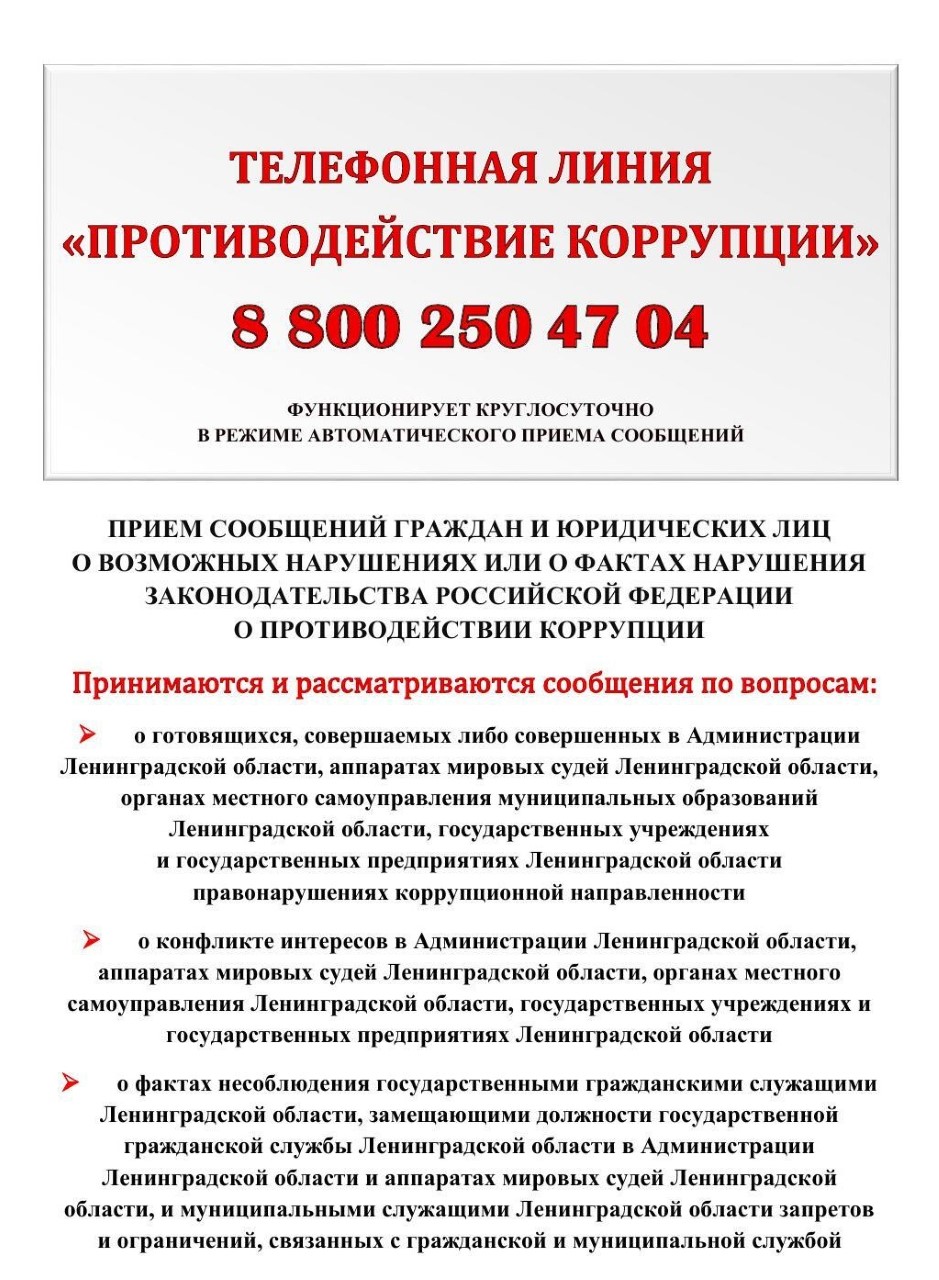 ТЕЛЕФОННАЯ ЛИНИЯ
«ПРОТИВОДЕЙСТВИЕ КОРРУПЦИИ»
8 800 250 47 04

ФУНКЦИОНИРУЕТ КРУГЛОСУТОЧНО
В РЕЖИМЕ АВТОМАТИЧЕСКОГО ПРИЕМА СООБЩЕНИЙ

ПРИЕМ СООБЩЕНИЙ ГРАЖДАН И ЮРИДИЧЕСКИХ ЛИЦ
О ВОЗМОЖНЫХ НАРУШЕНИЯХ ИЛИ О ФАКТАХ НАРУШЕНИЯ
ЗАКОНОДАТЕЛЬСТВА РОССИЙСКОЙ ФЕДЕРАЦИИ
О ПРОТИВОДЕЙСТВИИ КОРРУПЦИИ

Принимаются и рассматриваются сообщения по вопросам:

➢ о готовящихся, совершаемых либо совершенных в Администрации Ленинградской области, аппаратах мировых судей Ленинградской области, органах местного самоуправления муниципальных образований Ленинградской области, государственных учреждениях и государственных предприятиях Ленинградской области правонарушениях коррупционной направленности

➢ о конфликте интересов в Администрации Ленинградской области, аппаратах мировых судей Ленинградской области, органах местного самоуправления Ленинградской области, государственных учреждениях и государственных предприятиях Ленинградской области

➢ о фактах несоблюдения государственными гражданскими служащими Ленинградской области, замещающими должности государственной гражданской службы Ленинградской области в Администрации Ленинградской области и аппаратах мировых судей Ленинградской области, и муниципальными служащими Ленинградской области запретов и ограничений, связанных с гражданской и муниципальной службой